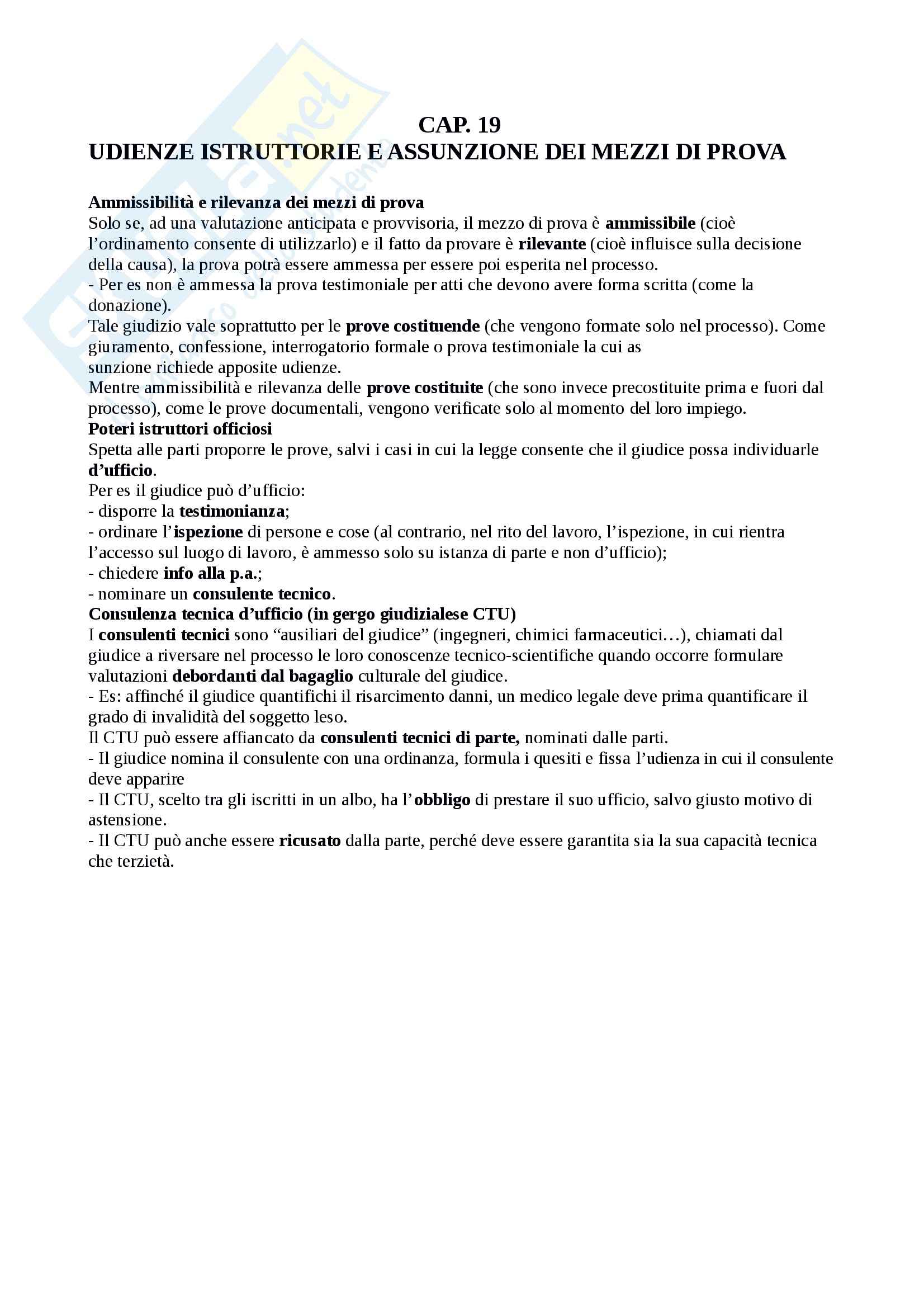 CAP. 19
UDIENZE ISTRUTTORIE E ASSUNZIONE DEI MEZZI DI PROVA

Ammissibilità e rilevanza dei mezzi di prova
Solo se, ad una valutazione anticipata e provvisoria, il mezzo di prova è ammissibile (cioè l'ordinamento consente di utilizzarlo) e il fatto da provare è rilevante (cioè influisce sulla decisione della causa), la prova potrà essere ammessa per essere poi esperita nel processo.
- Per es non è ammessa la prova testimoniale per atti che devono avere forma scritta (come la donazione).
Tale giudizio vale soprattutto per le prove costituende (che vengono formate solo nel processo). Come giuramento, confessione, interrogatorio formale o prova testimoniale la cui as
sunzione richiede apposite udienze.
Mentre ammissibilità e rilevanza delle prove costituite (che sono invece precostituite prima e fuori dal processo), come le prove documentali, vengono verificate solo al momento del loro impiego.
Poteri istruttori officiosi
Spetta alle parti proporre le prove, salvi i casi in cui la legge consente che il giudice possa individuarle d'ufficio.
Per es il giudice può d'ufficio:
- disporre la testimonianza;
- ordinare l'ispezione di persone e cose (al contrario, nel rito del lavoro, l'ispezione, in cui rientra l'accesso sul luogo di lavoro, è ammesso solo su istanza di parte e non d'ufficio);
- chiedere info alla p.a.;
- nominare un consulente tecnico.
Consulenza tecnica d'ufficio (in gergo giudizialese CTU)
I consulenti tecnici sono "ausiliari del giudice" (ingegneri, chimici farmaceutici…), chiamati dal giudice a riversare nel processo le loro conoscenze tecnico-scientifiche quando occorre formulare valutazioni debordanti dal bagaglio culturale del giudice.
- Es: affinché il giudice quantifichi il risarcimento danni, un medico legale deve prima quantificare il grado di invalidità del soggetto leso.
Il CTU può essere affiancato da consulenti tecnici di parte, nominati dalle parti.
- Il giudice nomina il consulente con una ordinanza, formula i quesiti e fissa l'udienza in cui il consulente deve apparire
- Il CTU, scelto tra gli iscritti in un albo, ha l'obbligo di prestare il suo ufficio, salvo giusto motivo di astensione.
- Il CTU può anche essere ricusato dalla parte, perché deve essere garantita sia la sua capacità tecnica che terzietà.